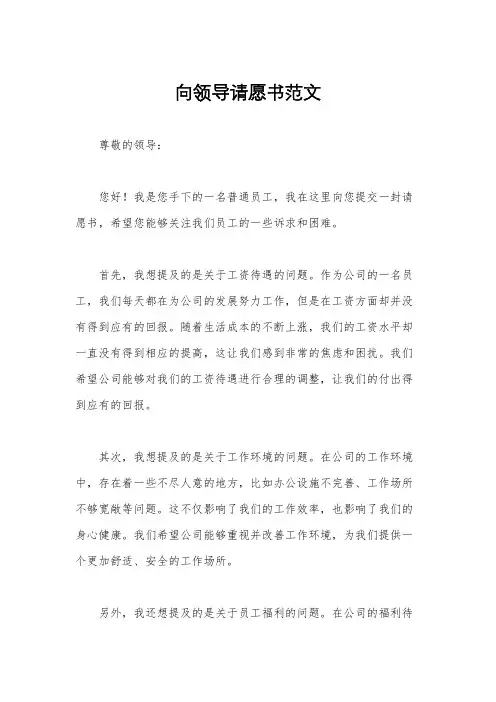 向领导请愿书范文

尊敬的领导：

您好！我是您手下的一名普通员工，我在这里向您提交一封请愿书，希望您能够关注我们员工的一些诉求和困难。

首先，我想提及的是关于工资待遇的问题。作为公司的一名员工，我们每天都在为公司的发展努力工作，但是在工资方面却并没有得到应有的回报。随着生活成本的不断上涨，我们的工资水平却一直没有得到相应的提高，这让我们感到非常的焦虑和困扰。我们希望公司能够对我们的工资待遇进行合理的调整，让我们的付出得到应有的回报。

其次，我想提及的是关于工作环境的问题。在公司的工作环境中，存在着一些不尽人意的地方，比如办公设施不完善、工作场所不够宽敞等问题。这不仅影响了我们的工作效率，也影响了我们的身心健康。我们希望公司能够重视并改善工作环境，为我们提供一个更加舒适、安全的工作场所。

另外，我还想提及的是关于员工福利的问题。在公司的福利待